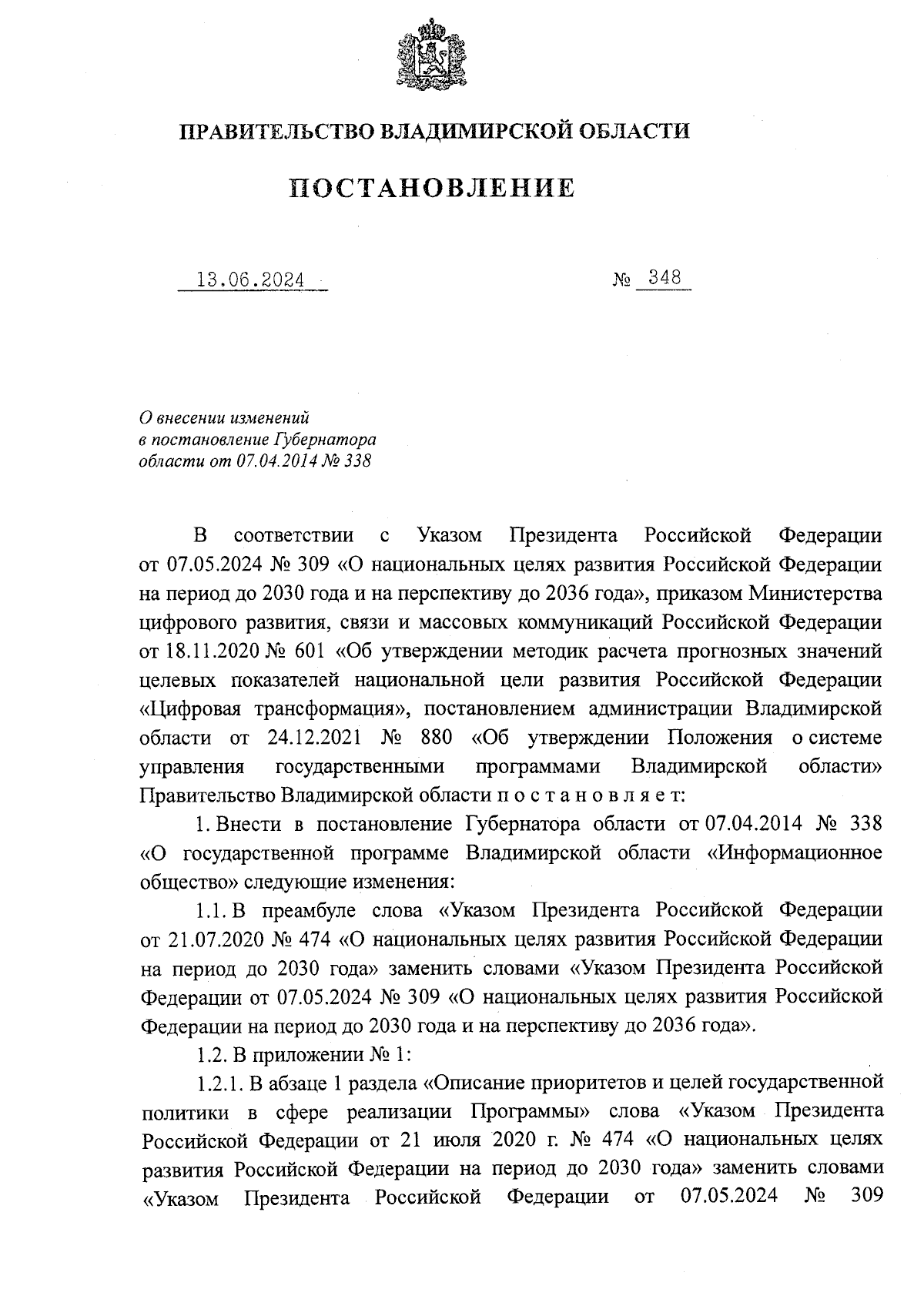 ПРАВИТЕЛЬСТВО ВЛАДИМИРСКОЙ ОБЛАСТИ

ПОСТАНОВЛЕНИЕ

13.06.2024 № 348

О внесении изменений в постановление Губернатора области от 07.04.2014 № 338

В соответствии с Указом Президента Российской Федерации от 07.05.2024 № 309 «О национальных целях развития Российской Федерации на период до 2030 года и на перспективу до 2036 года», приказом Министерства цифрового развития, связи и массовых коммуникаций Российской Федерации от 18.11.2020 № 601 «Об утверждении методик расчета прогнозных значений целевых показателей национальной цели развития Российской Федерации «Цифровая трансформация», постановлением администрации Владимирской области от 24.12.2021 № 880 «Об утверждении Положения о системе управления государственными программами Владимирской области» Правительство Владимирской области п о с т а н о в л я е т:

1. Внести в постановление Губернатора области от 07.04.2014 № 338 «О государственной программе Владимирской области «Информационное общество» следующие изменения:

1.1. В преамбуле слова «Указом Президента Российской Федерации от 21.07.2020 № 474 «О национальных целях развития Российской Федерации на период до 2030 года» заменить словами «Указом Президента Российской Федерации от 07.05.2024 № 309 «О национальных целях развития Российской Федерации на период до 2030 года и на перспективу до 2036 года».

1.2. В приложении № 1:

1.2.1. В абзаце 1 раздела «Описание приоритетов и целей государственной политики в сфере реализации Программы» слова «Указом Президента Российской Федерации от 21 июля 2020 г. № 474 «О национальных целях развития Российской Федерации на период до 2030 года» заменить словами «Указом Президента Российской Федерации от 07.05.2024 № 309